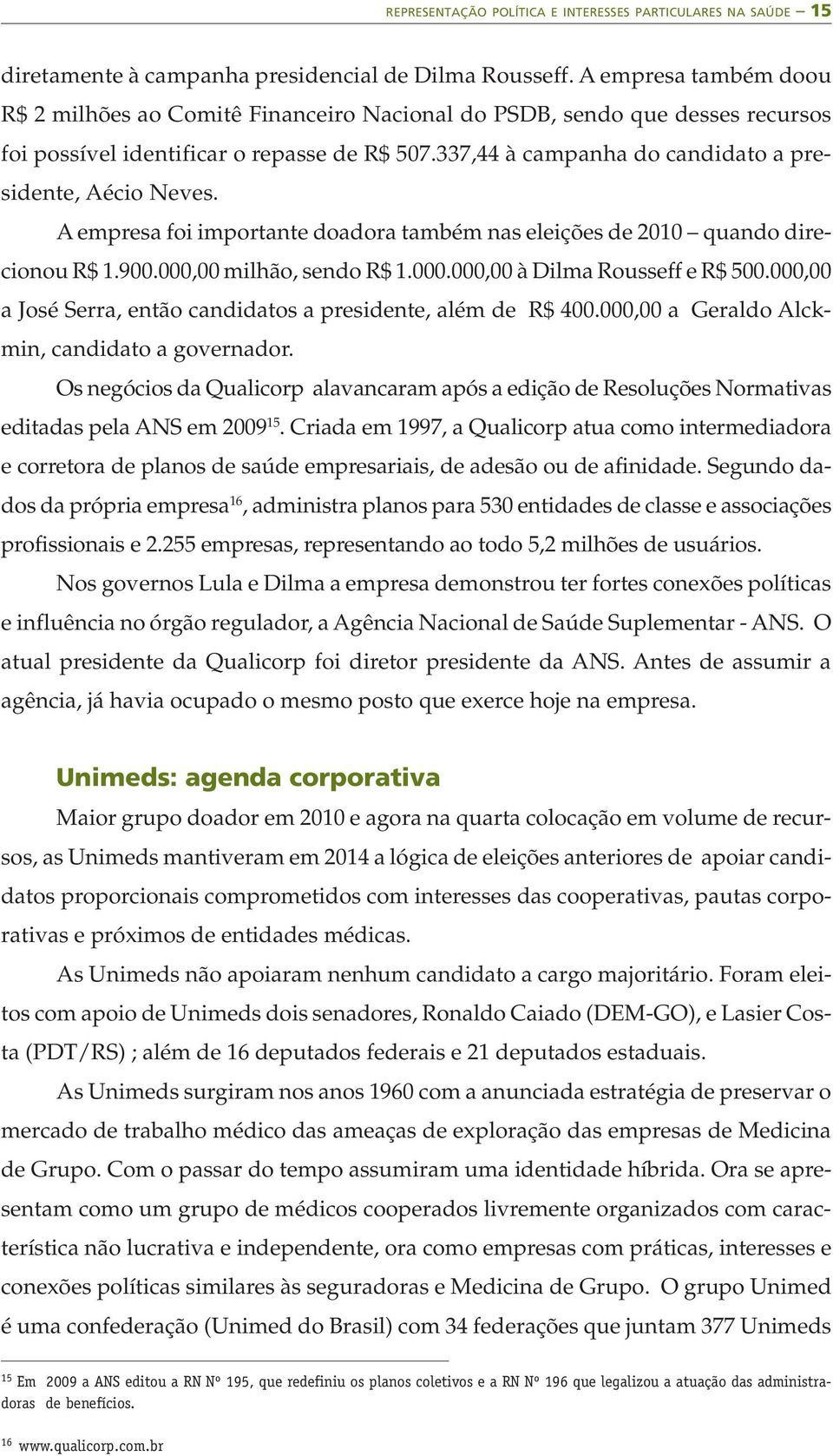 REPRESENTAÇÃO POLÍTICA E INTERESSES PARTICULARES NA SAÚDE — 15

diretamente à campanha presidencial de Dilma Rousseff. A empresa também doou R$ 2 milhões ao Comitê Financeiro Nacional do PSDB, sendo que desses recursos foi possível identificar o repasse de R$ 507.337,44 à campanha do candidato a presidente, Aécio Neves.

A empresa foi importante doadora também nas eleições de 2010 – quando direcionou R$ 1.900.000,00 milhão, sendo R$ 1.000.000,00 à Dilma Rousseff e R$ 500.000,00 a José Serra, então candidatos a presidente, além de R$ 400.000,00 a Geraldo Alckmin, candidato a governador.

Os negócios da Qualicorp alavancaram após a edição de Resoluções Normativas editadas pela ANS em 2009$^{15}$. Criada em 1997, a Qualicorp atua como intermediadora e corretora de planos de saúde empresariais, de adesão ou de afinidade. Segundo dados da própria empresa$^{16}$, administra planos para 530 entidades de classe e associações profissionais e 2.255 empresas, representando ao todo 5,2 milhões de usuários.

Nos governos Lula e Dilma a empresa demonstrou ter fortes conexões políticas e influência no órgão regulador, a Agência Nacional de Saúde Suplementar - ANS. O atual presidente da Qualicorp foi diretor presidente da ANS. Antes de assumir a agência, já havia ocupado o mesmo posto que exerce hoje na empresa.

Unimeds: agenda corporativa

Maior grupo doador em 2010 e agora na quarta colocação em volume de recursos, as Unimeds mantiveram em 2014 a lógica de eleições anteriores de apoiar candidatos proporcionais comprometidos com interesses das cooperativas, pautas corporativas e próximos de entidades médicas.

As Unimeds não apoiaram nenhum candidato a cargo majoritário. Foram eleitos com apoio de Unimeds dois senadores, Ronaldo Caiado (DEM-GO), e Lasier Costa (PDT/RS) ; além de 16 deputados federais e 21 deputados estaduais.

As Unimeds surgiram nos anos 1960 com a anunciada estratégia de preservar o mercado de trabalho médico das ameaças de exploração das empresas de Medicina de Grupo. Com o passar do tempo assumiram uma identidade híbrida. Ora se apresentam como um grupo de médicos cooperados livremente organizados com característica não lucrativa e independente, ora como empresas com práticas, interesses e conexões políticas similares às seguradoras e Medicina de Grupo. O grupo Unimed é uma confederação (Unimed do Brasil) com 34 federações que juntam 377 Unimeds

$^{15}$ Em 2009 a ANS editou a RN Nº 195, que redefiniu os planos coletivos e a RN Nº 196 que legalizou a atuação das administradoras de benefícios.

$^{16}$ www.qualicorp.com.br